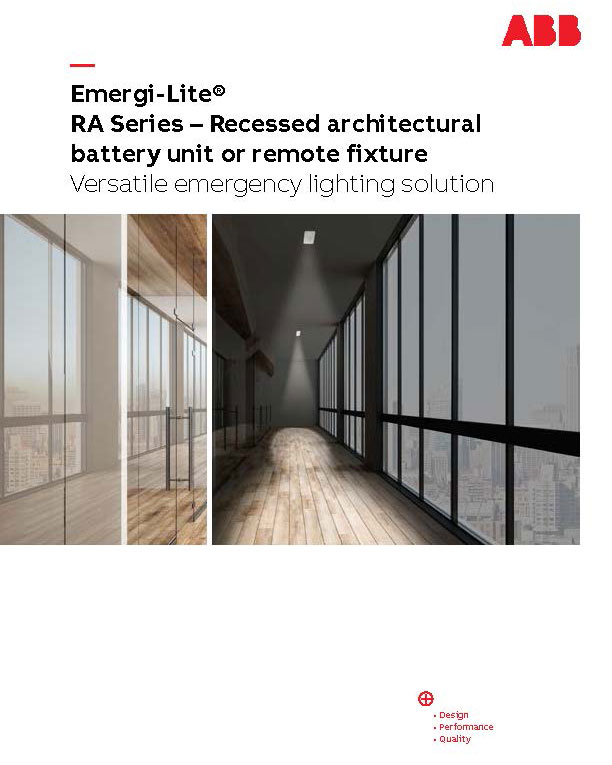 ABB

Emergi-Lite®
RA Series – Recessed architectural battery unit or remote fixture
Versatile emergency lighting solution

• Design
• Performance
• Quality